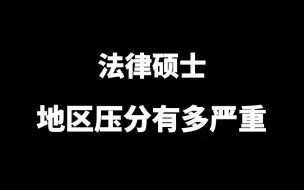 法律硕士

地区压分有多严重